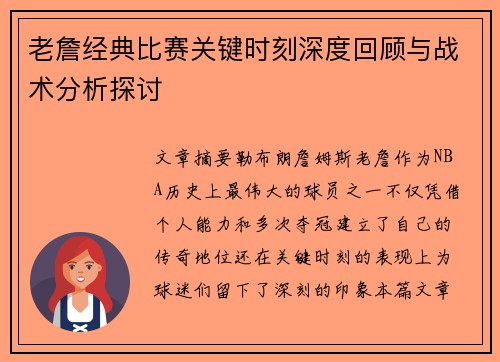 老詹经典比赛关键时刻深度回顾与战术分析探讨

文章摘要勒布朗詹姆斯老詹作为NBA历史上最伟大的球员之一不仅凭借个人能力和多次夺冠建立了自己的传奇地位还在关键时刻的表现上为球迷们留下了深刻的印象本篇文章